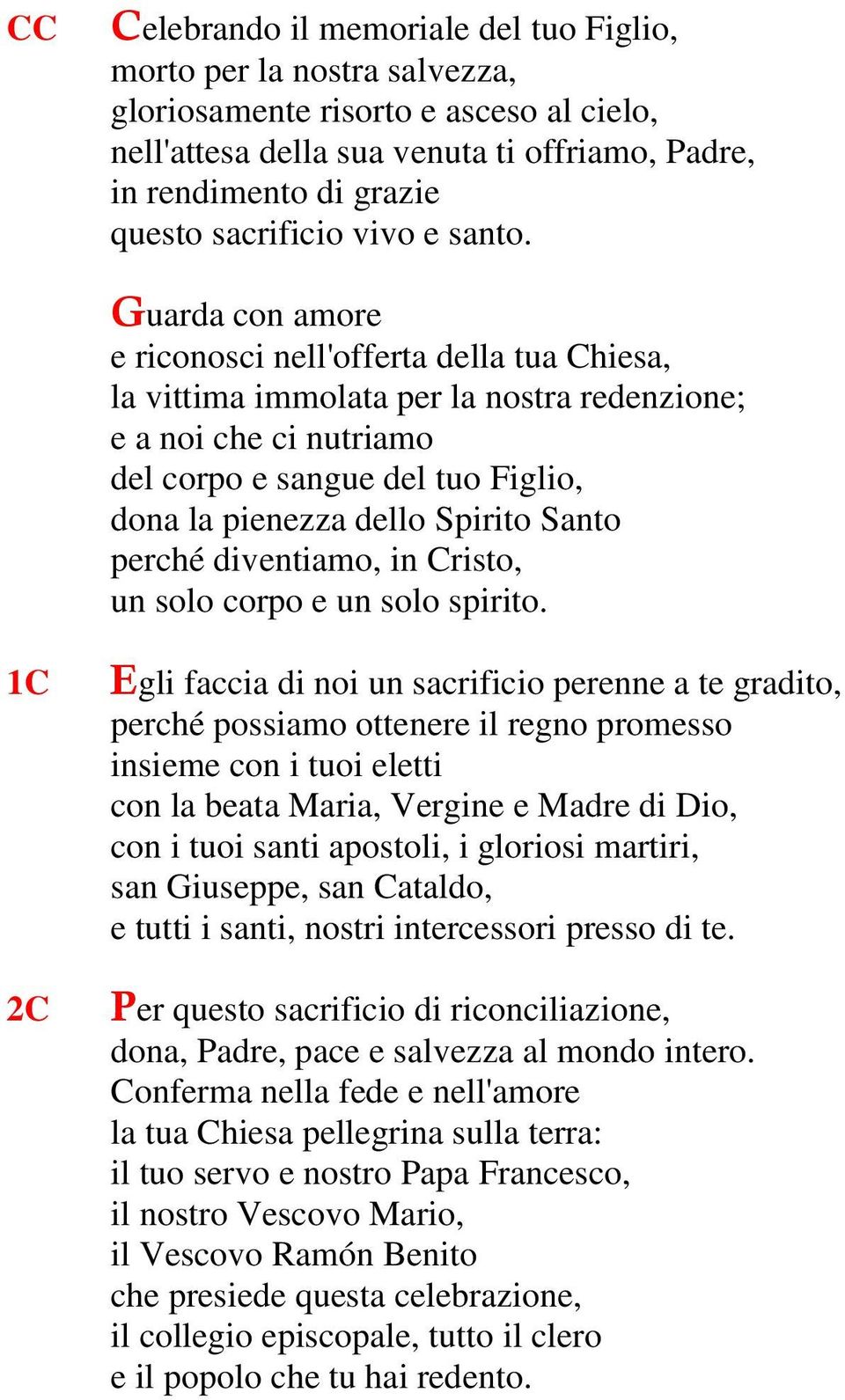 CC Celebrando il memoriale del tuo Figlio,
morto per la nostra salvezza,
gloriosamente risorto e asceso al cielo,
nell'attesa della sua venuta ti offriamo, Padre,
in rendimento di grazie
questo sacrificio vivo e santo.

Guarda con amore
e riconosci nell'offerta della tua Chiesa,
la vittima immolata per la nostra redenzione;
e a noi che ci nutriamo
del corpo e sangue del tuo Figlio,
dona la pienezza dello Spirito Santo
perché diventiamo, in Cristo,
un solo corpo e un solo spirito.

1C Egli faccia di noi un sacrificio perenne a te gradito,
perché possiamo ottenere il regno promesso
insieme con i tuoi eletti
con la beata Maria, Vergine e Madre di Dio,
con i tuoi santi apostoli, i gloriosi martiri,
san Giuseppe, san Cataldo,
e tutti i santi, nostri intercessori presso di te.

2C Per questo sacrificio di riconciliazione,
dona, Padre, pace e salvezza al mondo intero.
Conferma nella fede e nell'amore
la tua Chiesa pellegrina sulla terra:
il tuo servo e nostro Papa Francesco,
il nostro Vescovo Mario,
il Vescovo Ramón Benito
che presiede questa celebrazione,
il collegio episcopale, tutto il clero
e il popolo che tu hai redento.